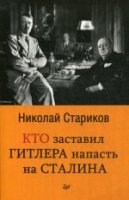 Николай Стариков

КТО заставил ГИТЛЕРА напасть на СТАЛИНА